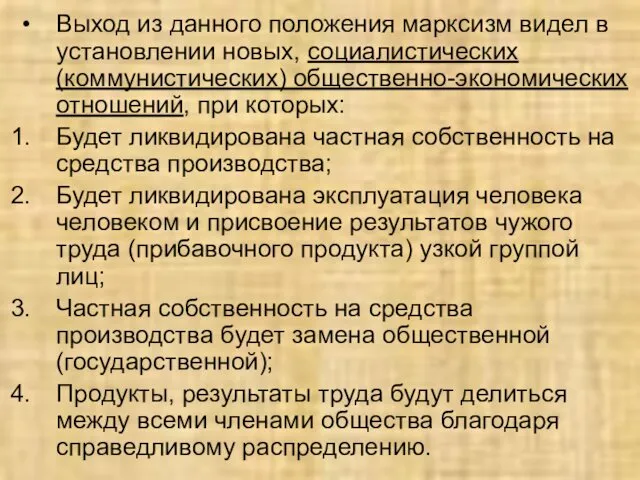 • Выход из данного положения марксизм видел в установлении новых, социалистических (коммунистических) общественно-экономических отношений, при которых:

1. Будет ликвидирована частная собственность на средства производства;
2. Будет ликвидирована эксплуатация человека человеком и присвоение результатов чужого труда (прибавочного продукта) узкой группой лиц;
3. Частная собственность на средства производства будет замена общественной (государственной);
4. Продукты, результаты труда будут делиться между всеми членами общества благодаря справедливому распределению.